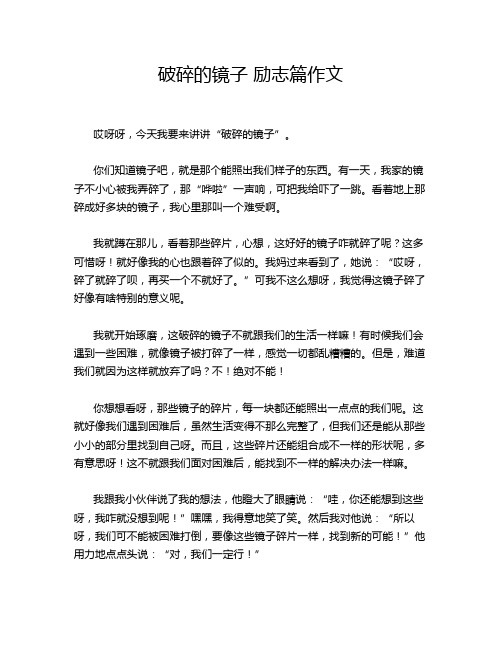 破碎的镜子 励志篇作文

哎呀呀，今天我要来讲讲“破碎的镜子”。

你们知道镜子吧，就是那个能照出我们样子的东西。有一天，我家的镜子不小心被我弄碎了，那“哗啦”一声响，可把我给吓了一跳。看着地上那碎成好多块的镜子，我心里那叫一个难受啊。

我就蹲在那儿，看着那些碎片，心想，这好好的镜子咋就碎了呢？这多可惜呀！就好像我的心也跟着碎了似的。我妈过来看到了，她说：“哎呀，碎了就碎了呗，再买一个不就好了。”可我不这么想呀，我觉得这镜子碎了好像有啥特别的意义呢。

我就开始琢磨，这破碎的镜子不就跟我们的生活一样嘛！有时候我们会遇到一些困难，就像镜子被打碎了一样，感觉一切都乱糟糟的。但是，难道我们就因为这样就放弃了吗？不！绝对不能！

你想想看呀，那些镜子的碎片，每一块都还能照出一点点的我们呢。这就好像我们遇到困难后，虽然生活变得不那么完整了，但我们还是能从那些小小的部分里找到自己呀。而且，这些碎片还能组合成不一样的形状呢，多有意思呀！这不就跟我们面对困难后，能找到不一样的解决办法一样嘛。

我跟我小伙伴说了我的想法，他瞪大了眼睛说：“哇，你还能想到这些呀，我咋就没想到呢！”嘿嘿，我得意地笑了笑。然后我对他说：“所以呀，我们可不能被困难打倒，要像这些镜子碎片一样，找到新的可能！”他用力地点点头说：“对，我们一定行！”